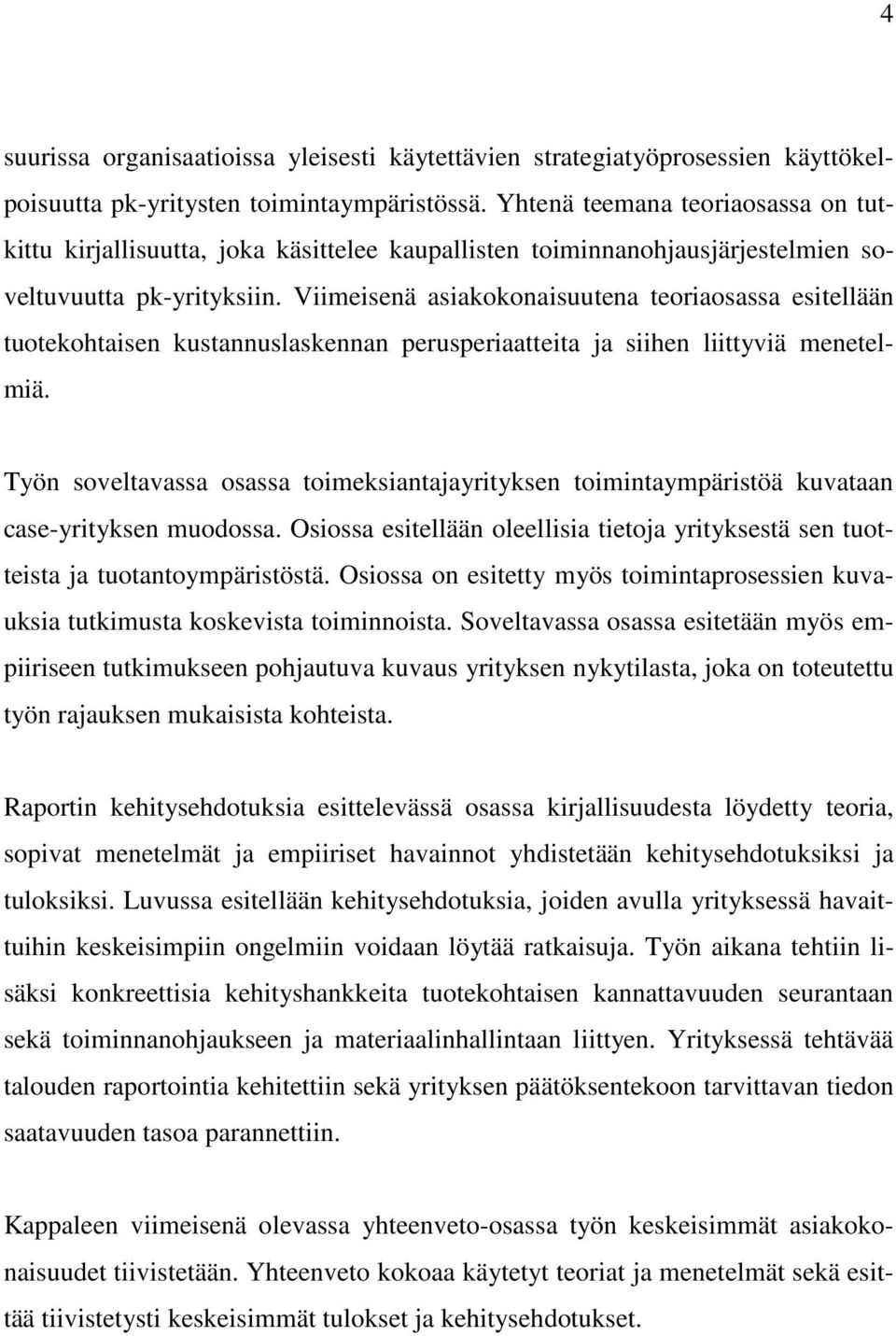 4

suurissa organisaatioissa yleisesti käytettävien strategiatyöprosessien käyttökelpoisuutta pk-yritysten toimintaympäristössä. Yhtenä teemana teoriaosassa on tutkittu kirjallisuutta, joka käsittelee kaupallisten toiminnanohjausjärjestelmien soveltuvuutta pk-yrityksiin. Viimeisenä asiakokonaisuutena teoriaosassa esitellään tuotekohtaisen kustannuslaskennan perusperiaatteita ja siihen liittyviä menetelmiä.

Työn soveltavassa osassa toimeksiantajayrityksen toimintaympäristöä kuvataan case-yrityksen muodossa. Osiossa esitellään oleellisia tietoja yrityksestä sen tuotteista ja tuotantoympäristöstä. Osiossa on esitetty myös toimintaprosessien kuvauksia tutkimusta koskevista toiminnoista. Soveltavassa osassa esitetään myös empiiriseen tutkimukseen pohjautuva kuvaus yrityksen nykytilasta, joka on toteutettu työn rajauksen mukaisista kohteista.

Raportin kehitysehdotuksia esittelevässä osassa kirjallisuudesta löydetty teoria, sopivat menetelmät ja empiiriset havainnot yhdistetään kehitysehdotuksiksi ja tuloksiksi. Luvussa esitellään kehitysehdotuksia, joiden avulla yrityksessä havaittuihin keskeisimpiin ongelmiin voidaan löytää ratkaisuja. Työn aikana tehtiin lisäksi konkreettisia kehityshankkeita tuotekohtaisen kannattavuuden seurantaan sekä toiminnanohjaukseen ja materiaalinhallintaan liittyen. Yrityksessä tehtävää talouden raportointia kehitettiin sekä yrityksen päätöksentekoon tarvittavan tiedon saatavuuden tasoa parannettiin.

Kappaleen viimeisenä olevassa yhteenveto-osassa työn keskeisimmät asiakokonaisuudet tiivistetään. Yhteenveto kokoaa käytetyt teoriat ja menetelmät sekä esittää tiivistetysti keskeisimmät tulokset ja kehitysehdotukset.